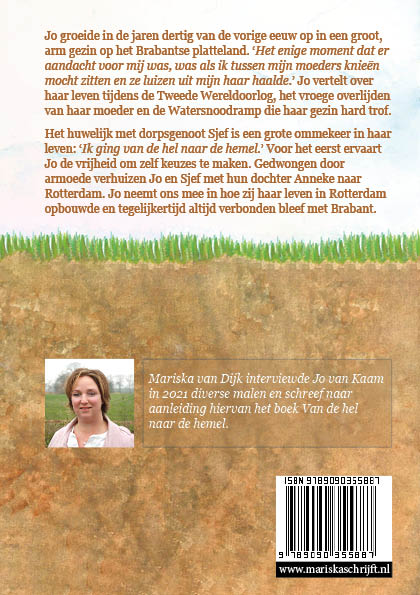 Jo groeide in de jaren dertig van de vorige eeuw op in een groot, arm gezin op het Brabantse platteland. 'Het enige moment dat er aandacht voor mij was, was als ik tussen mijn moeders knieën mocht zitten en ze luizen uit mijn haar haalde.' Jo vertelt over haar leven tijdens de Tweede Wereldoorlog, het vroege overlijden van haar moeder en de Watersnoodramp die haar gezin hard trof.

Het huwelijk met dorpsgenoot Sjef is een grote ommekeer in haar leven: 'Ik ging van de hel naar de hemel.' Voor het eerst ervaart Jo de vrijheid om zelf keuzes te maken. Gedwongen door armoede verhuizen Jo en Sjef met hun dochter Anneke naar Rotterdam. Jo neemt ons mee in hoe zij haar leven in Rotterdam opbouwde en tegelijkertijd altijd verbonden bleef met Brabant.

Mariska van Dijk interviewde Jo van Kaam in 2021 diverse malen en schreef naar aanleiding hiervan het boek Van de hel naar de hemel.

ISBN 9789090355887

9 789090 355887

www.mariskaschrijft.nl